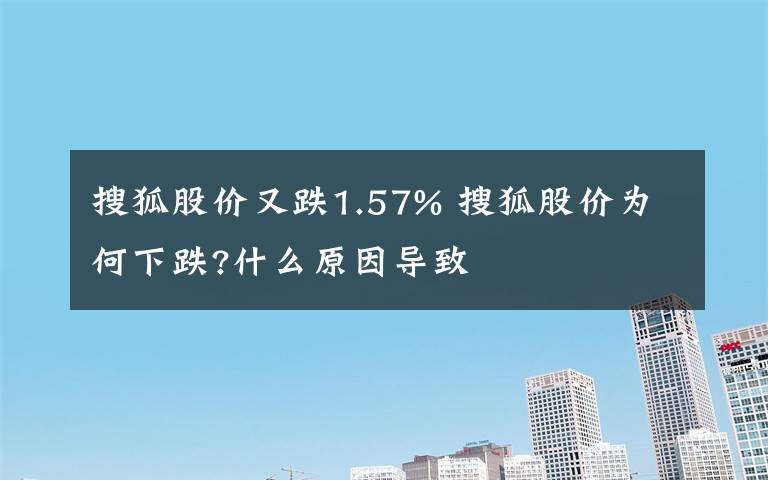 搜狐股价又跌1.57% 搜狐股价为何下跌?什么原因导致